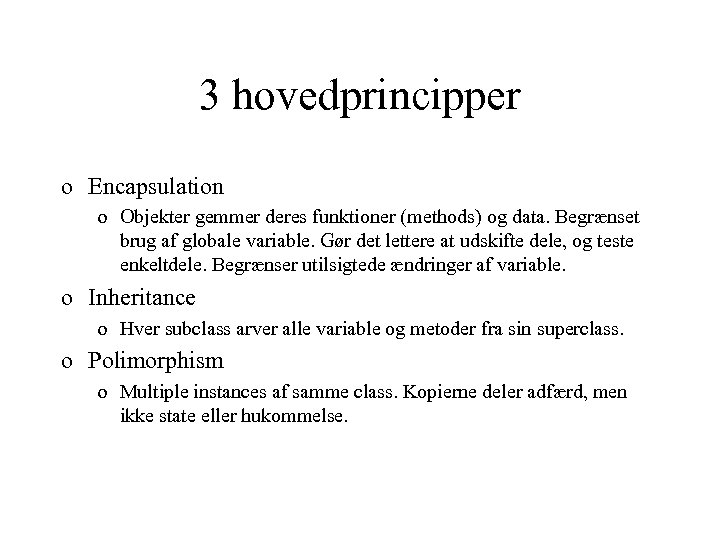 3 hovedprincipper

o Encapsulation
  o Objekter gemmer deres funktioner (methods) og data. Begrænset brug af globale variable. Gør det lettere at udskifte dele, og teste enkeltdele. Begrænser utilsigtede ændringer af variable.

o Inheritance
  o Hver subclass arver alle variable og metoder fra sin superclass.

o Polimorphism
  o Multiple instances af samme class. Kopierne deler adfærd, men ikke state eller hukommelse.